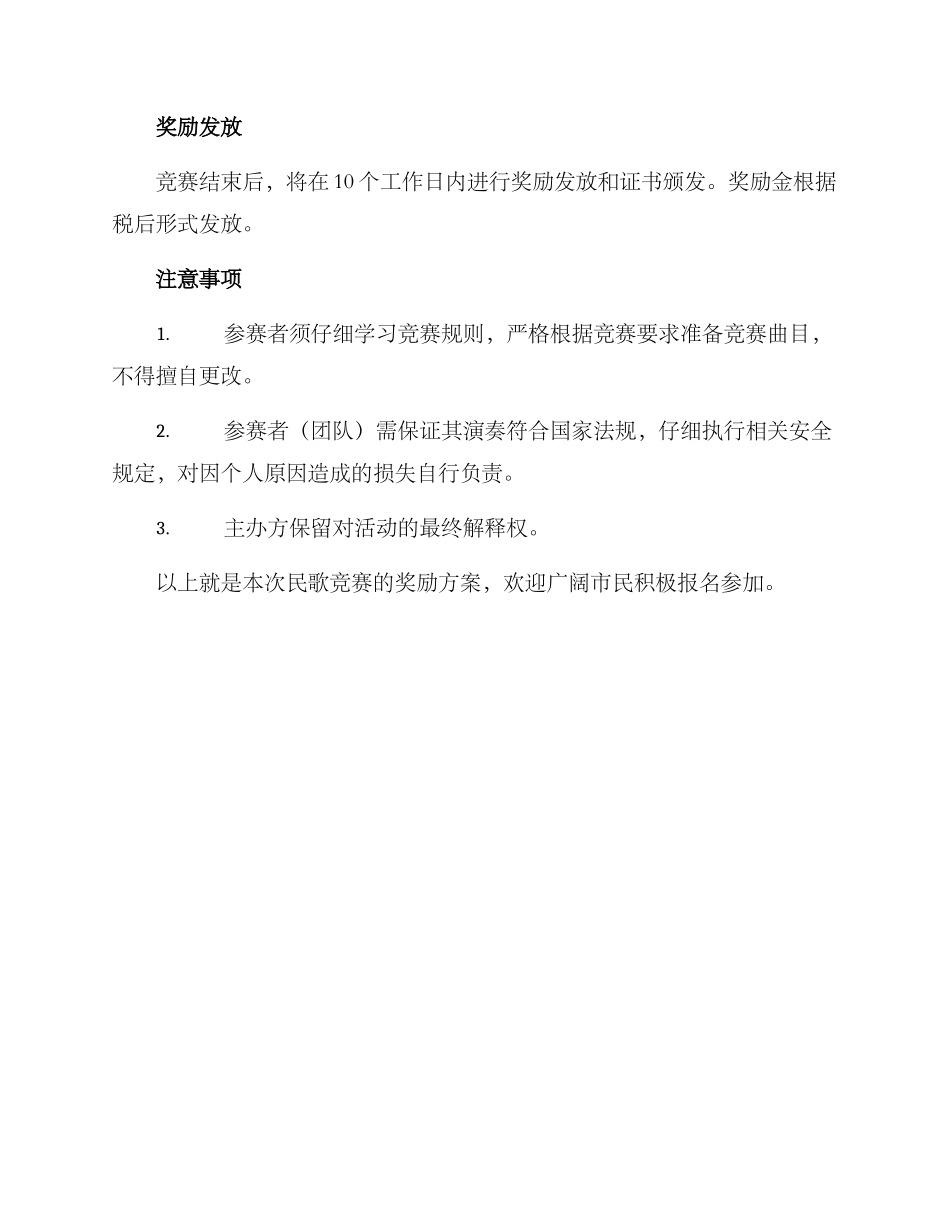 奖励发放

竞赛结束后，将在10个工作日内进行奖励发放和证书颁发。奖励金根据税后形式发放。

注意事项

1. 参赛者须仔细学习竞赛规则，严格根据竞赛要求准备竞赛曲目，不得擅自更改。

2. 参赛者（团队）需保证其演奏符合国家法规，仔细执行相关安全规定，对因个人原因造成的损失自行负责。

3. 主办方保留对活动的最终解释权。

以上就是本次民歌竞赛的奖励方案，欢迎广阔市民积极报名参加。